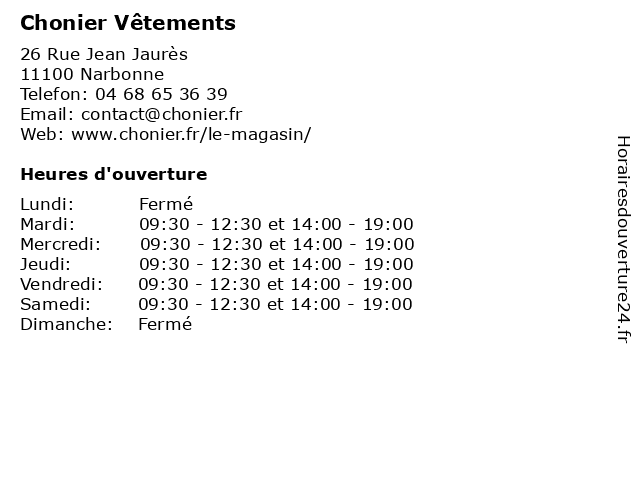 Chonier Vêtements

26 Rue Jean Jaurès
11100 Narbonne
Telefon: 04 68 65 36 39
Email: contact@chonier.fr
Web: www.chonier.fr/le-magasin/

Heures d'ouverture

| | |
|---|---|
| Lundi: | Fermé |
| Mardi: | 09:30 - 12:30 et 14:00 - 19:00 |
| Mercredi: | 09:30 - 12:30 et 14:00 - 19:00 |
| Jeudi: | 09:30 - 12:30 et 14:00 - 19:00 |
| Vendredi: | 09:30 - 12:30 et 14:00 - 19:00 |
| Samedi: | 09:30 - 12:30 et 14:00 - 19:00 |
| Dimanche: | Fermé |

Horairesdouverture24.fr